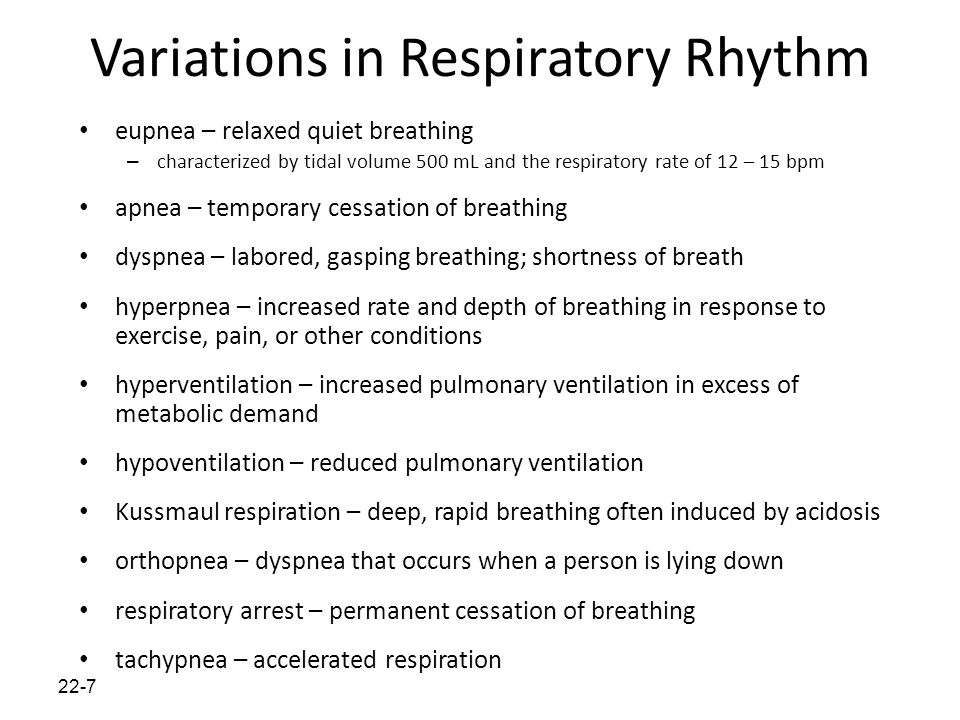 Variations in Respiratory Rhythm

• eupnea – relaxed quiet breathing
  – characterized by tidal volume 500 mL and the respiratory rate of 12 – 15 bpm

• apnea – temporary cessation of breathing

• dyspnea – labored, gasping breathing; shortness of breath

• hyperpnea – increased rate and depth of breathing in response to exercise, pain, or other conditions

• hyperventilation – increased pulmonary ventilation in excess of metabolic demand

• hypoventilation – reduced pulmonary ventilation

• Kussmaul respiration – deep, rapid breathing often induced by acidosis

• orthopnea – dyspnea that occurs when a person is lying down

• respiratory arrest – permanent cessation of breathing

• tachypnea – accelerated respiration

22-7